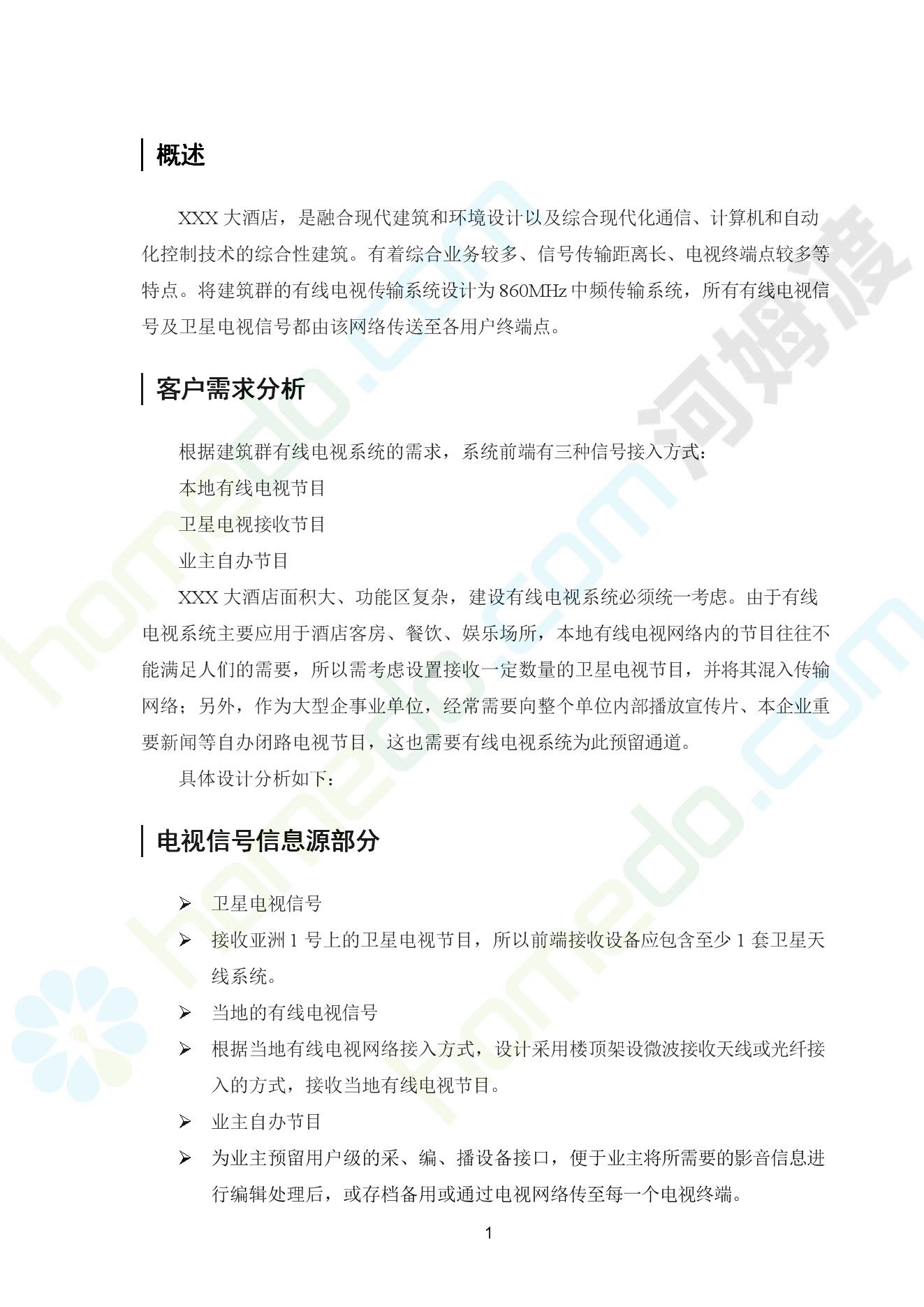 概述

XXX 大酒店，是融合现代建筑和环境设计以及综合现代化通信、计算机和自动化控制技术的综合性建筑。有着综合业务较多、信号传输距离长、电视终端点较多等特点。将建筑群的有线电视传输系统设计为 860MHz 中频传输系统，所有有线电视信号及卫星电视信号都由该网络传送至各用户终端点。

客户需求分析

根据建筑群有线电视系统的需求，系统前端有三种信号接入方式：

本地有线电视节目

卫星电视接收节目

业主自办节目

XXX 大酒店面积大、功能区复杂，建设有线电视系统必须统一考虑。由于有线电视系统主要应用于酒店客房、餐饮、娱乐场所，本地有线电视网络内的节目往往不能满足人们的需要，所以需考虑设置接收一定数量的卫星电视节目，并将其混入传输网络；另外，作为大型企事业单位，经常需要向整个单位内部播放宣传片、本企业重要新闻等自办闭路电视节目，这也需要有线电视系统为此预留通道。

具体设计分析如下：

电视信号信息源部分

➢ 卫星电视信号

➢ 接收亚洲 1 号上的卫星电视节目，所以前端接收设备应包含至少 1 套卫星天线系统。

➢ 当地的有线电视信号

➢ 根据当地有线电视网络接入方式，设计采用楼顶架设微波接收天线或光纤接入的方式，接收当地有线电视节目。

➢ 业主自办节目

➢ 为业主预留用户级的采、编、播设备接口，便于业主将所需要的影音信息进行编辑处理后，或存档备用或通过电视网络传至每一个电视终端。

1

homedo.com 河姆渡